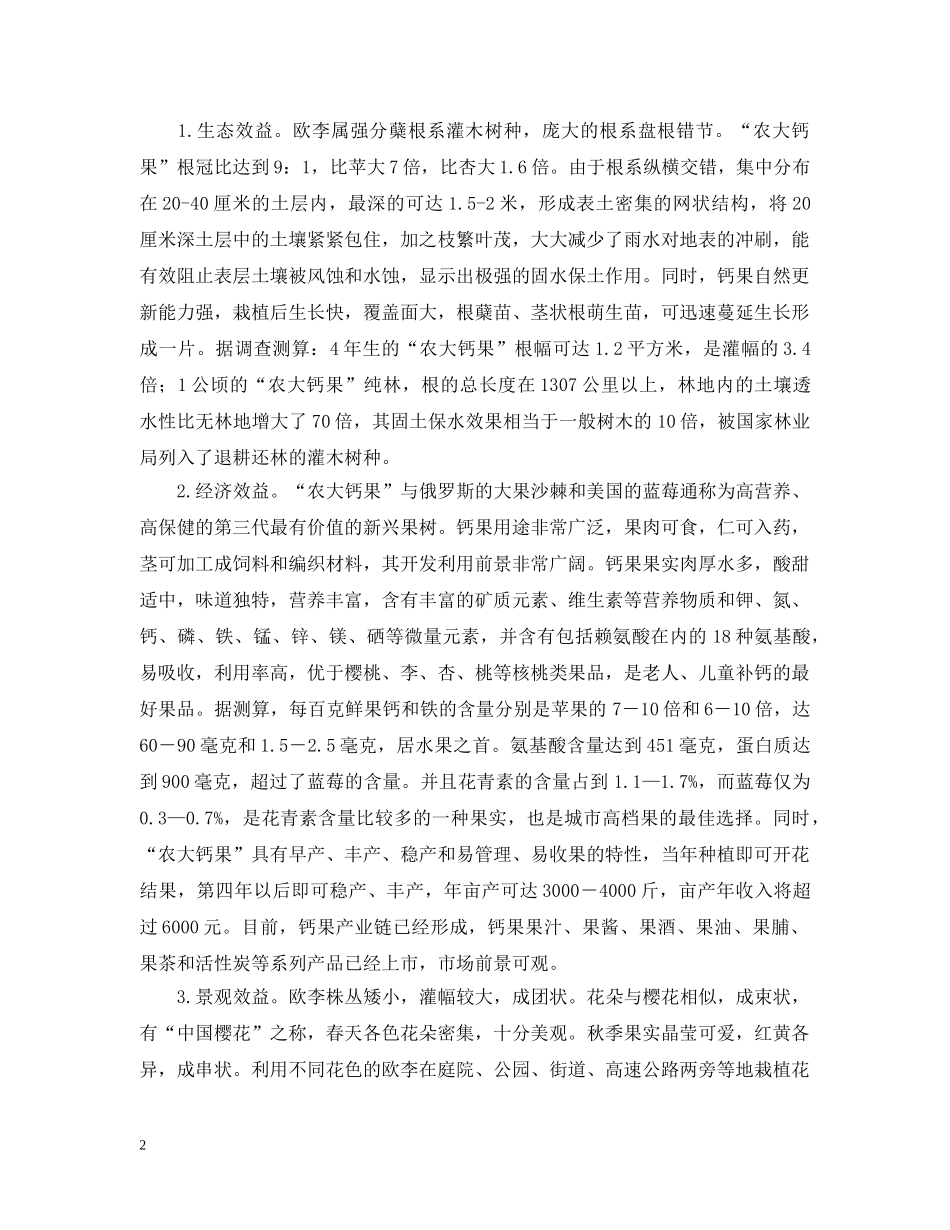 1.生态效益。欧李属强分蘖根系灌木树种，庞大的根系盘根错节。“农大钙果”根冠比达到9：1，比苹大7倍，比杏大1.6倍。由于根系纵横交错，集中分布在20-40厘米的土层内，最深的可达1.5-2米，形成表土密集的网状结构，将20厘米深土层中的土壤紧紧包住，加之枝繁叶茂，大大减少了雨水对地表的冲刷，能有效阻止表层土壤被风蚀和水蚀，显示出极强的固水保土作用。同时，钙果自然更新能力强，栽植后生长快，覆盖面大，根蘖苗、茎状根萌生苗，可迅速蔓延生长形成一片。据调查测算：4年生的“农大钙果”根幅可达1.2平方米，是灌幅的3.4倍；1公顷的“农大钙果”纯林，根的总长度在1307公里以上，林地内的土壤透水性比无林地增大了70倍，其固土保水效果相当于一般树木的10倍，被国家林业局列入了退耕还林的灌木树种。

2.经济效益。“农大钙果”与俄罗斯的大果沙棘和美国的蓝莓通称为高营养、高保健的第三代最有价值的新兴果树。钙果用途非常广泛，果肉可食，仁可入药，茎可加工成饲料和编织材料，其开发利用前景非常广阔。钙果果实肉厚水多，酸甜适中，味道独特，营养丰富，含有丰富的矿质元素、维生素等营养物质和钾、氮、钙、磷、铁、锰、锌、镁、硒等微量元素，并含有包括赖氨酸在内的18种氨基酸，易吸收，利用率高，优于樱桃、李、杏、桃等核桃类果品，是老人、儿童补钙的最好果品。据测算，每百克鲜果钙和铁的含量分别是苹果的7－10倍和6－10倍，达60－90毫克和1.5－2.5毫克，居水果之首。氨基酸含量达到451毫克，蛋白质达到900毫克，超过了蓝莓的含量。并且花青素的含量占到1.1—1.7%，而蓝莓仅为0.3—0.7%，是花青素含量比较多的一种果实，也是城市高档果的最佳选择。同时，“农大钙果”具有早产、丰产、稳产和易管理、易收果的特性，当年种植即可开花结果，第四年以后即可稳产、丰产，年亩产可达3000－4000斤，亩产年收入将超过6000元。目前，钙果产业链已经形成，钙果果汁、果酱、果酒、果油、果脯、果茶和活性炭等系列产品已经上市，市场前景可观。

3.景观效益。欧李株丛矮小，灌幅较大，成团状。花朵与樱花相似，成束状，有“中国樱花”之称，春天各色花朵密集，十分美观。秋季果实晶莹可爱，红黄各异，成串状。利用不同花色的欧李在庭院、公园、街道、高速公路两旁等地栽植花

2